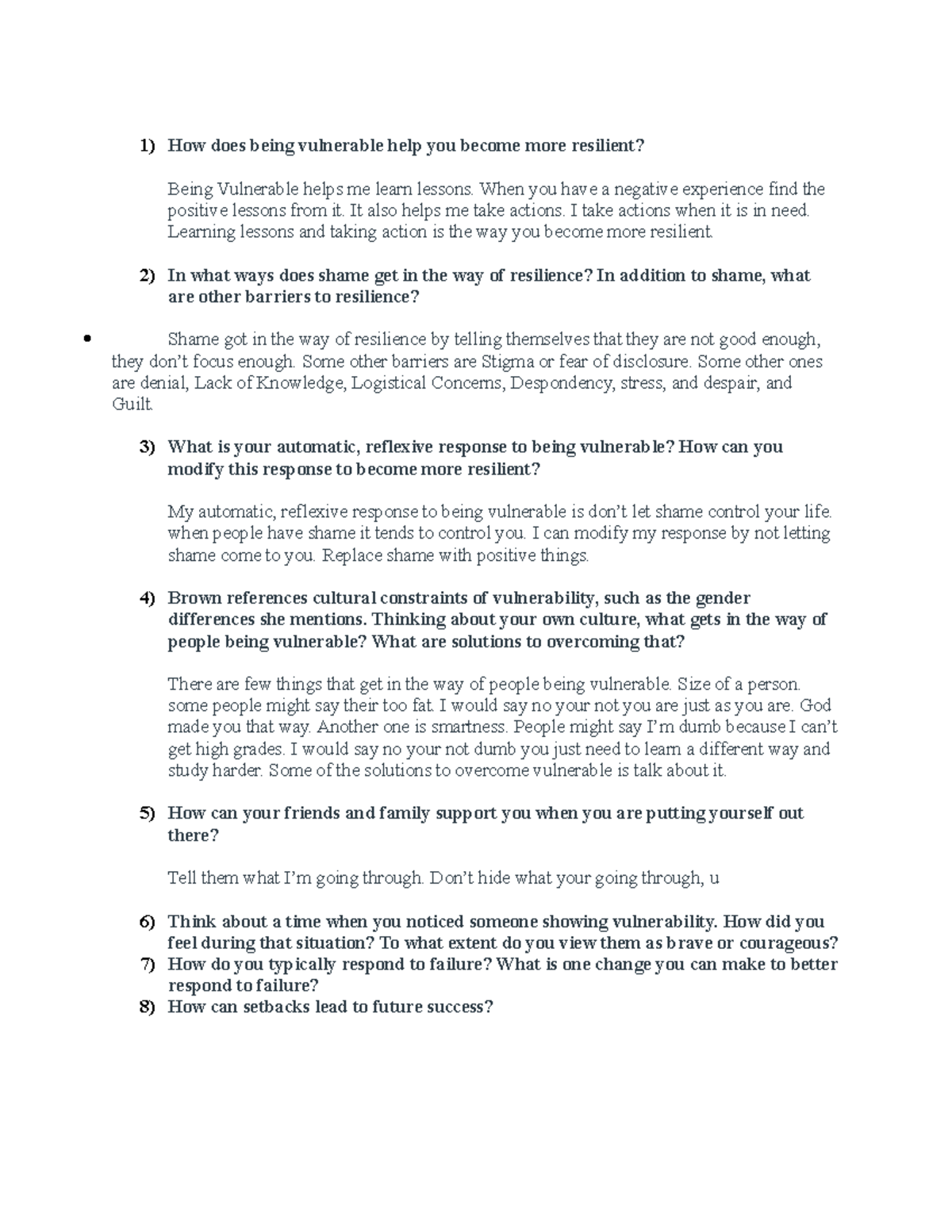 1) How does being vulnerable help you become more resilient?

Being Vulnerable helps me learn lessons. When you have a negative experience find the positive lessons from it. It also helps me take actions. I take actions when it is in need. Learning lessons and taking action is the way you become more resilient.

2) In what ways does shame get in the way of resilience? In addition to shame, what are other barriers to resilience?

• Shame got in the way of resilience by telling themselves that they are not good enough, they don't focus enough. Some other barriers are Stigma or fear of disclosure. Some other ones are denial, Lack of Knowledge, Logistical Concerns, Despondency, stress, and despair, and Guilt.

3) What is your automatic, reflexive response to being vulnerable? How can you modify this response to become more resilient?

My automatic, reflexive response to being vulnerable is don't let shame control your life. when people have shame it tends to control you. I can modify my response by not letting shame come to you. Replace shame with positive things.

4) Brown references cultural constraints of vulnerability, such as the gender differences she mentions. Thinking about your own culture, what gets in the way of people being vulnerable? What are solutions to overcoming that?

There are few things that get in the way of people being vulnerable. Size of a person. some people might say their too fat. I would say no your not you are just as you are. God made you that way. Another one is smartness. People might say I'm dumb because I can't get high grades. I would say no your not dumb you just need to learn a different way and study harder. Some of the solutions to overcome vulnerable is talk about it.

5) How can your friends and family support you when you are putting yourself out there?

Tell them what I'm going through. Don't hide what your going through, u

6) Think about a time when you noticed someone showing vulnerability. How did you feel during that situation? To what extent do you view them as brave or courageous?
7) How do you typically respond to failure? What is one change you can make to better respond to failure?
8) How can setbacks lead to future success?